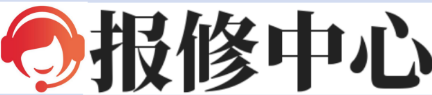 报修中心